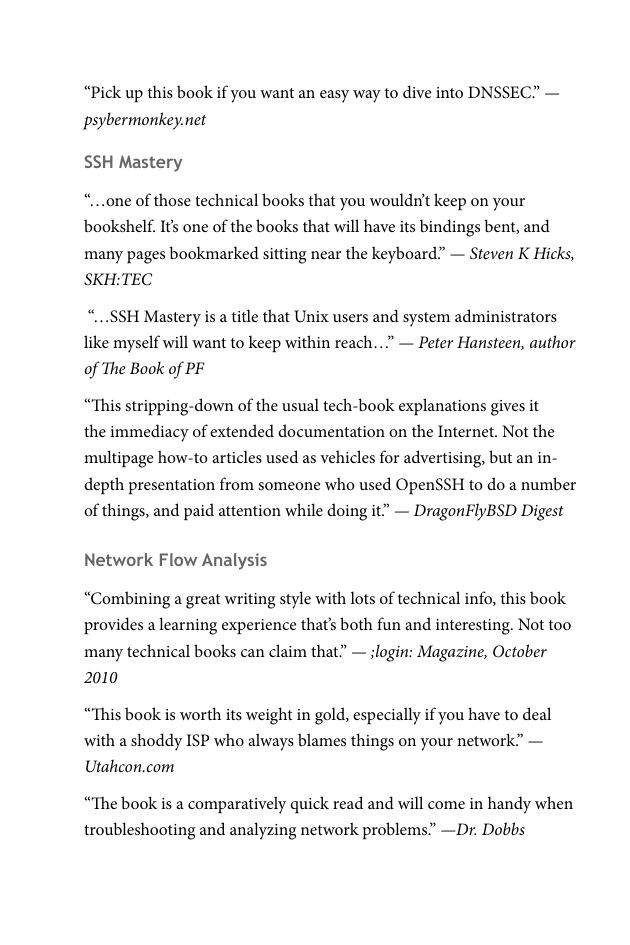 “Pick up this book if you want an easy way to dive into DNSSEC.” — psybermonkey.net

SSH Mastery

“…one of those technical books that you wouldn’t keep on your bookshelf. It’s one of the books that will have its bindings bent, and many pages bookmarked sitting near the keyboard.” — Steven K Hicks, SKH:TEC

“…SSH Mastery is a title that Unix users and system administrators like myself will want to keep within reach…” — Peter Hansteen, author of The Book of PF

“This stripping-down of the usual tech-book explanations gives it the immediacy of extended documentation on the Internet. Not the multipage how-to articles used as vehicles for advertising, but an in-depth presentation from someone who used OpenSSH to do a number of things, and paid attention while doing it.” — DragonFlyBSD Digest

Network Flow Analysis

“Combining a great writing style with lots of technical info, this book provides a learning experience that’s both fun and interesting. Not too many technical books can claim that.” — ;login: Magazine, October 2010

“This book is worth its weight in gold, especially if you have to deal with a shoddy ISP who always blames things on your network.” — Utahcon.com

“The book is a comparatively quick read and will come in handy when troubleshooting and analyzing network problems.” —Dr. Dobbs